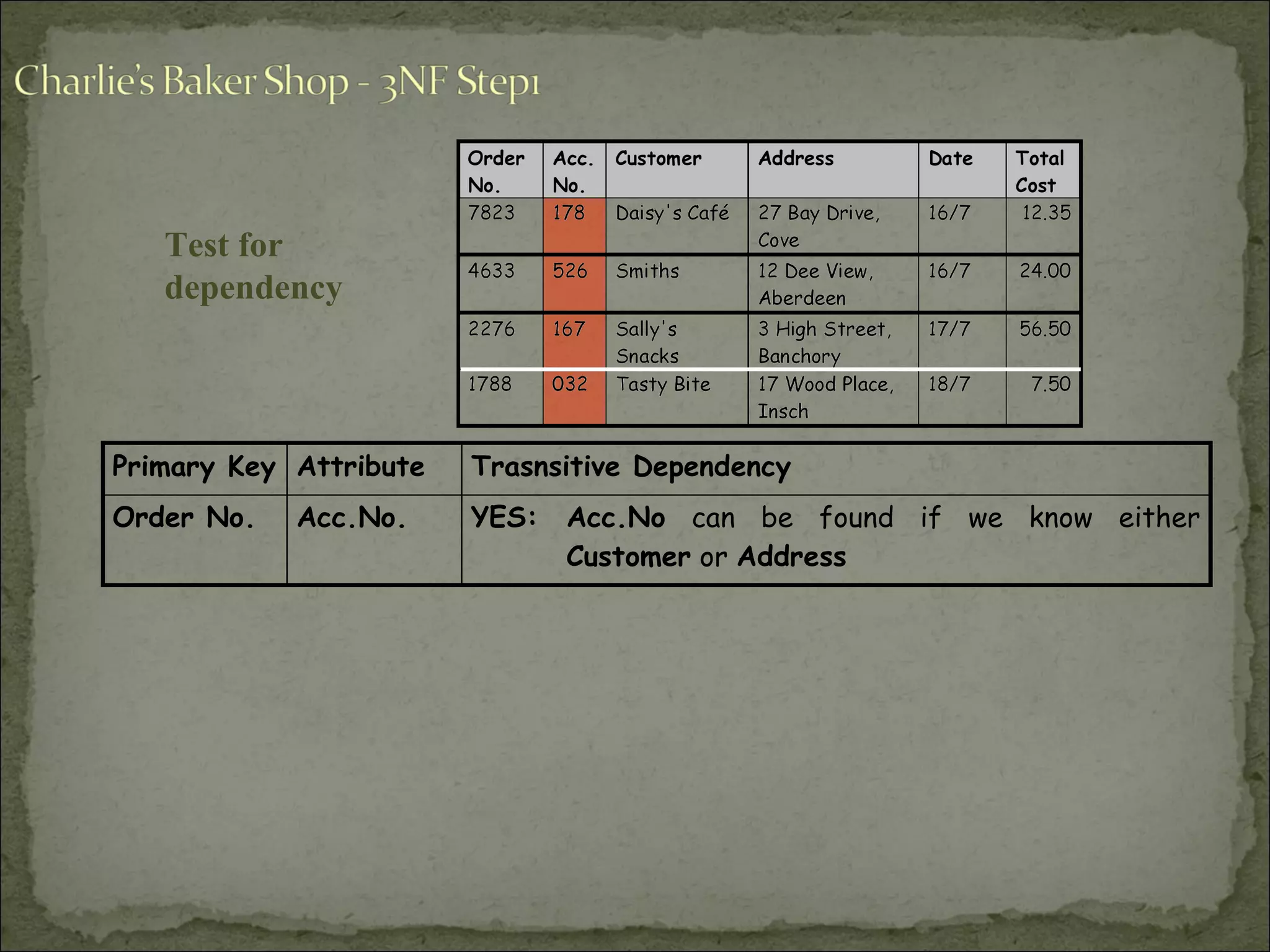 Charlie's Baker Shop - 3NF Step1

Test for dependency

| Order No. | Acc. No. | Customer | Address | Date | Total Cost |
|---|---|---|---|---|---|
| 7823 | 178 | Daisy's Café | 27 Bay Drive, Cove | 16/7 | 12.35 |
| 4633 | 526 | Smiths | 12 Dee View, Aberdeen | 16/7 | 24.00 |
| 2276 | 167 | Sally's Snacks | 3 High Street, Banchory | 17/7 | 56.50 |
| 1788 | 032 | Tasty Bite | 17 Wood Place, Insch | 18/7 | 7.50 |

| Primary Key | Attribute | Trasnsitive Dependency |
|---|---|---|
| Order No. | Acc.No. | YES: Acc.No can be found if we know either Customer or Address |